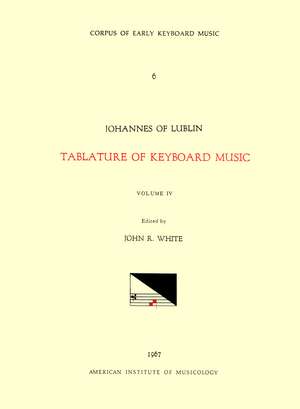 CORPUS OF EARLY KEYBOARD MUSIC

6

JOHANNES OF LUBLIN

TABLATURE OF KEYBOARD MUSIC

VOLUME IV

Edited by

JOHN R. WHITE

1967

AMERICAN INSTITUTE OF MUSICOLOGY